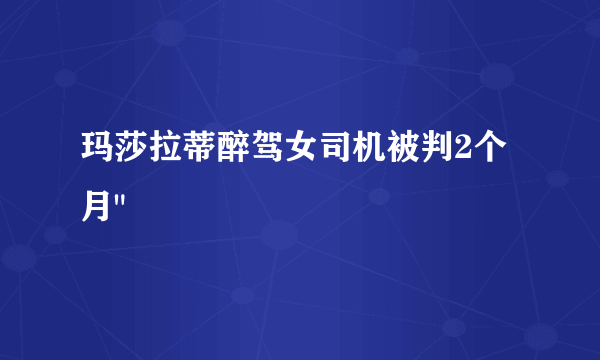 玛莎拉蒂醉驾女司机被判2个月"